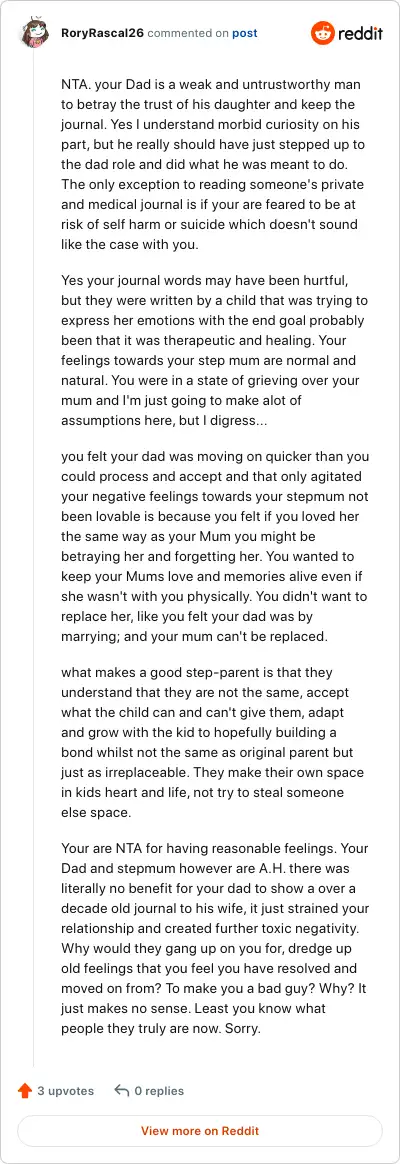 RoryRascal26 commented on post

reddit

NTA. your Dad is a weak and untrustworthy man to betray the trust of his daughter and keep the journal. Yes I understand morbid curiosity on his part, but he really should have just stepped up to the dad role and did what he was meant to do. The only exception to reading someone's private and medical journal is if your are feared to be at risk of self harm or suicide which doesn't sound like the case with you.

Yes your journal words may have been hurtful, but they were written by a child that was trying to express her emotions with the end goal probably been that it was therapeutic and healing. Your feelings towards your step mum are normal and natural. You were in a state of grieving over your mum and I'm just going to make alot of assumptions here, but I digress...

you felt your dad was moving on quicker than you could process and accept and that only agitated your negative feelings towards your stepmum not been lovable is because you felt if you loved her the same way as your Mum you might be betraying her and forgetting her. You wanted to keep your Mums love and memories alive even if she wasn't with you physically. You didn't want to replace her, like you felt your dad was by marrying; and your mum can't be replaced.

what makes a good step-parent is that they understand that they are not the same, accept what the child can and can't give them, adapt and grow with the kid to hopefully building a bond whilst not the same as original parent but just as irreplaceable. They make their own space in kids heart and life, not try to steal someone else space.

Your are NTA for having reasonable feelings. Your Dad and stepmum however are A.H. there was literally no benefit for your dad to show a over a decade old journal to his wife, it just strained your relationship and created further toxic negativity. Why would they gang up on you for, dredge up old feelings that you feel you have resolved and moved on from? To make you a bad guy? Why? It just makes no sense. Least you know what people they truly are now. Sorry.

3 upvotes

0 replies

View more on Reddit